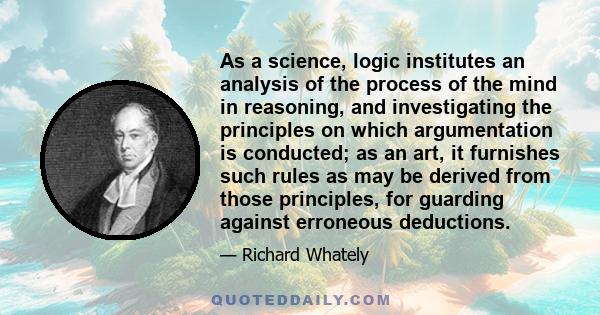 As a science, logic institutes an analysis of the process of the mind in reasoning, and investigating the principles on which argumentation is conducted; as an art, it furnishes such rules as may be derived from those principles, for guarding against erroneous deductions.

— Richard Whately

QUOTEDDAILY.COM